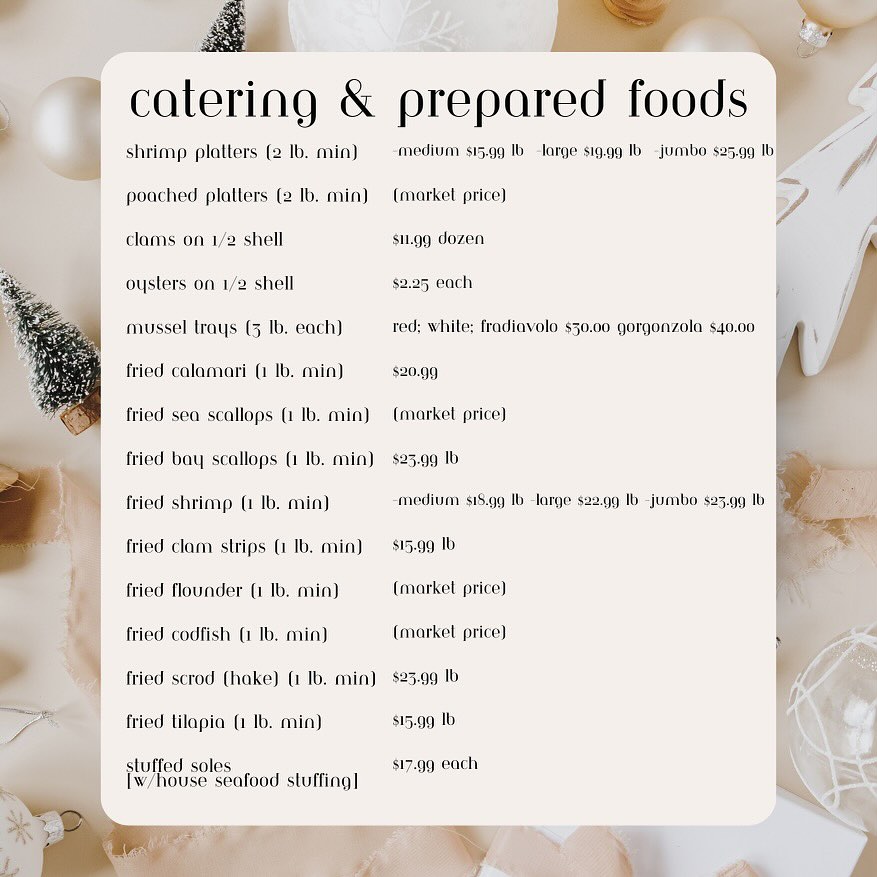 catering & prepared foods

| | |
|---|---|
| shrimp platters (2 lb. min) | -medium $15.99 lb -large $19.99 lb -jumbo $25.99 lb |
| poached platters (2 lb. min) | (market price) |
| clams on 1/2 shell | $11.99 dozen |
| oysters on 1/2 shell | $2.25 each |
| mussel trays (3 lb. each) | red; white; fradiavolo $30.00 gorgonzola $40.00 |
| fried calamari (1 lb. min) | $20.99 |
| fried sea scallops (1 lb. min) | (market price) |
| fried bay scallops (1 lb. min) | $23.99 lb |
| fried shrimp (1 lb. min) | -medium $18.99 lb -large $22.99 lb -jumbo $23.99 lb |
| fried clam strips (1 lb. min) | $15.99 lb |
| fried flounder (1 lb. min) | (market price) |
| fried codfish (1 lb. min) | (market price) |
| fried scrod (hake) (1 lb. min) | $23.99 lb |
| fried tilapia (1 lb. min) | $15.99 lb |
| stuffed soles [w/house seafood stuffing] | $17.99 each |